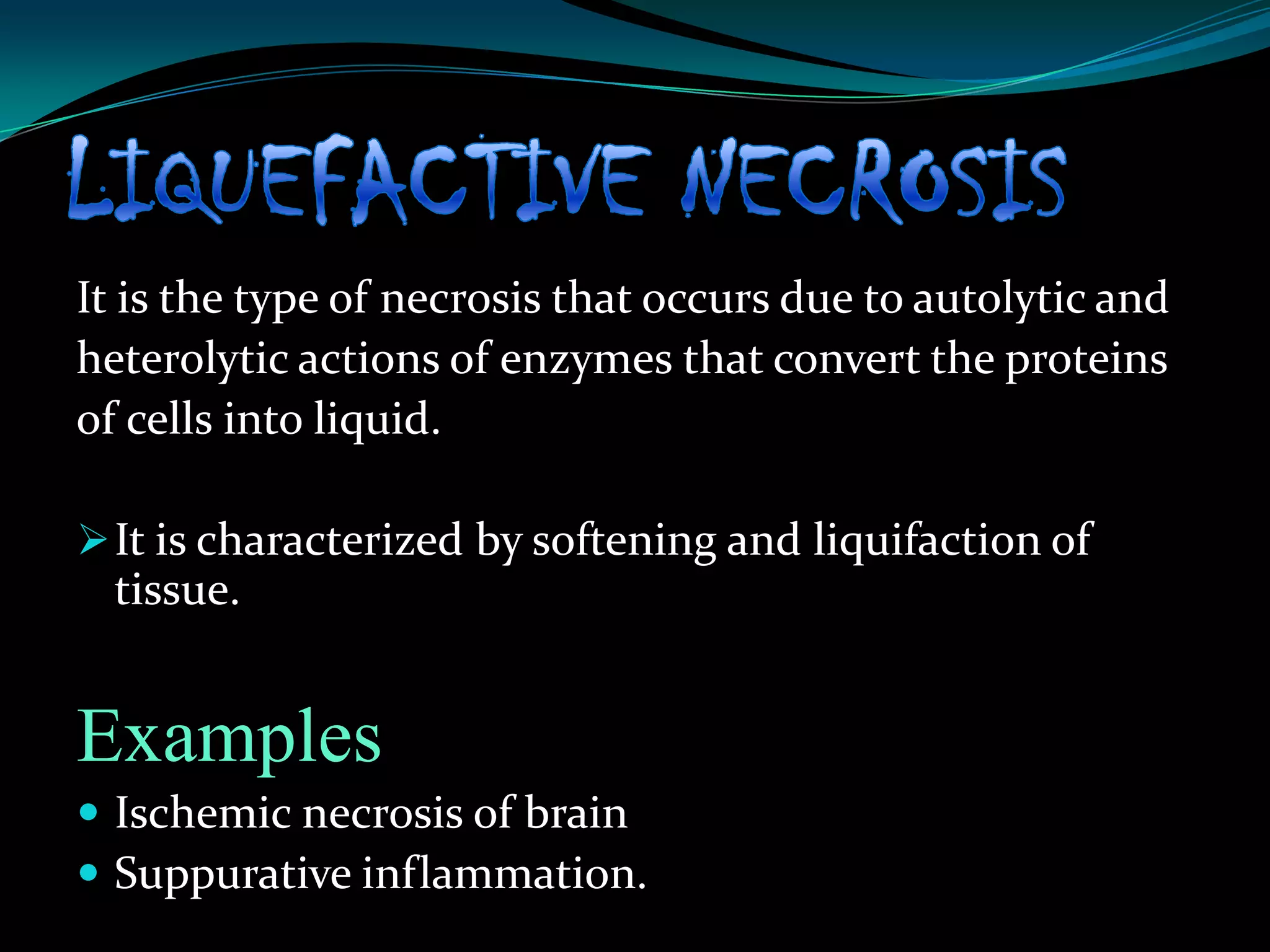 LIQUEFACTIVE NECROSIS

It is the type of necrosis that occurs due to autolytic and heterolytic actions of enzymes that convert the proteins of cells into liquid.

➢ It is characterized by softening and liquifaction of tissue.

Examples

• Ischemic necrosis of brain
• Suppurative inflammation.